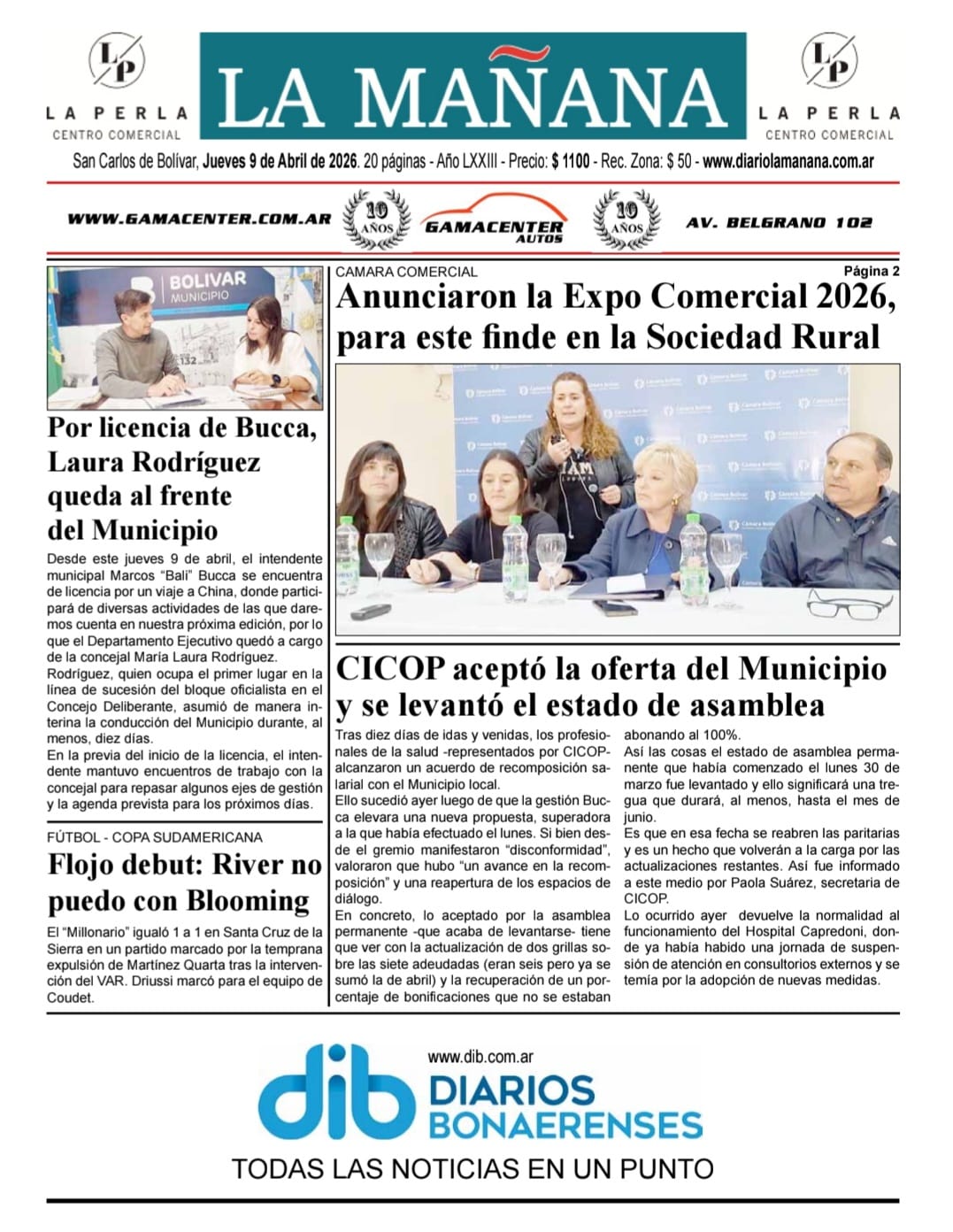 LP
LA PERLA
CENTRO COMERCIAL

LA MAÑANA

LP
LA PERLA
CENTRO COMERCIAL

San Carlos de Bolívar, Jueves 9 de Abril de 2026. 20 páginas - Año LXXIII - Precio: $ 1100 - Rec. Zona: $ 50 - www.diariolamanana.com.ar

WWW.GAMACENTER.COM.AR 10 AÑOS GAMACENTER AUTOS 10 AÑOS AV. BELGRANO 102

BOLIVAR MUNICIPIO

Por licencia de Bucca, Laura Rodríguez queda al frente del Municipio

Desde este jueves 9 de abril, el intendente municipal Marcos "Bali" Bucca se encuentra de licencia por un viaje a China, donde participará de diversas actividades de las que daremos cuenta en nuestra próxima edición, por lo que el Departamento Ejecutivo quedó a cargo de la concejal María Laura Rodríguez.
Rodríguez, quien ocupa el primer lugar en la línea de sucesión del bloque oficialista en el Concejo Deliberante, asumió de manera interina la conducción del Municipio durante, al menos, diez días.
En la previa del inicio de la licencia, el intendente mantuvo encuentros de trabajo con la concejal para repasar algunos ejes de gestión y la agenda prevista para los próximos días.

FÚTBOL - COPA SUDAMERICANA
Flojo debut: River no puedo con Blooming

El "Millonario" igualó 1 a 1 en Santa Cruz de la Sierra en un partido marcado por la temprana expulsión de Martínez Quarta tras la intervención del VAR. Driussi marcó para el equipo de Coudet.

CAMARA COMERCIAL
Página 2
Anunciaron la Expo Comercial 2026, para este finde en la Sociedad Rural

CICOP aceptó la oferta del Municipio y se levantó el estado de asamblea

Tras diez días de idas y venidas, los profesionales de la salud -representados por CICOP- alcanzaron un acuerdo de recomposición salarial con el Municipio local.
Ello sucedió ayer luego de que la gestión Bucca elevara una nueva propuesta, superadora a la que había efectuado el lunes. Si bien desde el gremio manifestaron "disconformidad", valoraron que hubo "un avance en la recomposición" y una reapertura de los espacios de diálogo.
En concreto, lo aceptado por la asamblea permanente -que acaba de levantarse- tiene que ver con la actualización de dos grillas sobre las siete adeudadas (eran seis pero ya se sumó la de abril) y la recuperación de un porcentaje de bonificaciones que no se estaban abonando al 100%.
Así las cosas el estado de asamblea permanente que había comenzado el lunes 30 de marzo fue levantado y ello significará una tregua que durará, al menos, hasta el mes de junio.
Es que en esa fecha se reabren las paritarias y es un hecho que volverán a la carga por las actualizaciones restantes. Así fue informado a este medio por Paola Suárez, secretaria de CICOP.
Lo ocurrido ayer devuelve la normalidad al funcionamiento del Hospital Capredoni, donde ya había habido una jornada de suspensión de atención en consultorios externos y se temía por la adopción de nuevas medidas.

www.dib.com.ar
dib DIARIOS BONAERENSES
TODAS LAS NOTICIAS EN UN PUNTO